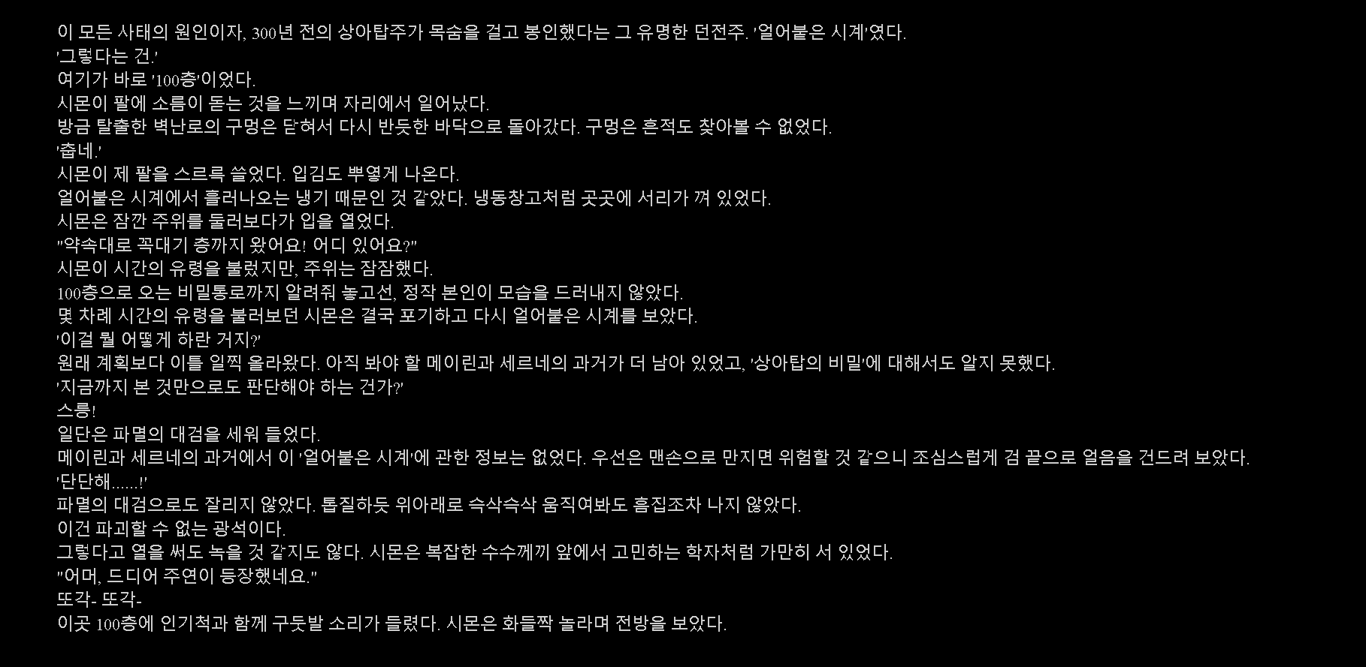 이 모든 사태의 원인이자, 300년 전의 상아탑주가 목숨을 걸고 봉인했다는 그 유명한 던전주. '얼어붙은 시계'였다.
'그렇다는 건.'
여기가 바로 '100층'이었다.
시몬이 팔에 소름이 돋는 것을 느끼며 자리에서 일어났다.
방금 탈출한 벽난로의 구멍은 닫혀서 다시 반듯한 바닥으로 돌아갔다. 구멍은 흔적도 찾아볼 수 없었다.
'춥네.'
시몬이 제 팔을 스르륵 쓸었다. 입김도 뿌옇게 나온다.
얼어붙은 시계에서 흘러나오는 냉기 때문인 것 같았다. 냉동창고처럼 곳곳에 서리가 껴 있었다.
시몬은 잠깐 주위를 둘러보다가 입을 열었다.
"약속대로 꼭대기 층까지 왔어요! 어디 있어요?"
시몬이 시간의 유령을 불렀지만, 주위는 잠잠했다.
100층으로 오는 비밀통로까지 알려줘 놓고선, 정작 본인이 모습을 드러내지 않았다.
몇 차례 시간의 유령을 불러보던 시몬은 결국 포기하고 다시 얼어붙은 시계를 보았다.
'이걸 뭘 어떻게 하란 거지?'
원래 계획보다 이틀 일찍 올라왔다. 아직 봐야 할 메이린과 세르네의 과거가 더 남아 있었고, '상아탑의 비밀'에 대해서도 알지 못했다.
'지금까지 본 것만으로도 판단해야 하는 건가?'
스릉!
일단은 파멸의 대검을 세워 들었다.
메이린과 세르네의 과거에서 이 '얼어붙은 시계'에 관한 정보는 없었다. 우선은 맨손으로 만지면 위험할 것 같으니 조심스럽게 검 끝으로 얼음을 건드려 보았다.
'단단해......!'
파멸의 대검으로도 잘리지 않았다. 톱질하듯 위아래로 슥삭슥삭 움직여봐도 흠집조차 나지 않았다.
이건 파괴할 수 없는 광석이다.
그렇다고 열을 써도 녹을 것 같지도 않다. 시몬은 복잡한 수수께끼 앞에서 고민하는 학자처럼 가만히 서 있었다.
"어머, 드디어 주연이 등장했네요."
또각- 또각-
이곳 100층에 인기척과 함께 구둣발 소리가 들렸다. 시몬은 화들짝 놀라며 전방을 보았다.